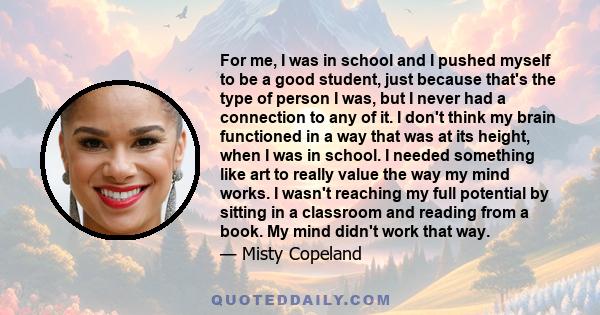 For me, I was in school and I pushed myself to be a good student, just because that's the type of person I was, but I never had a connection to any of it. I don't think my brain functioned in a way that was at its height, when I was in school. I needed something like art to really value the way my mind works. I wasn't reaching my full potential by sitting in a classroom and reading from a book. My mind didn't work that way.
— Misty Copeland

QUOTEDDAILY.COM